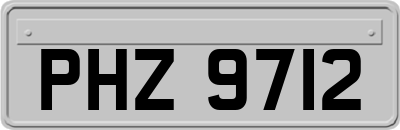 PHZ 9712